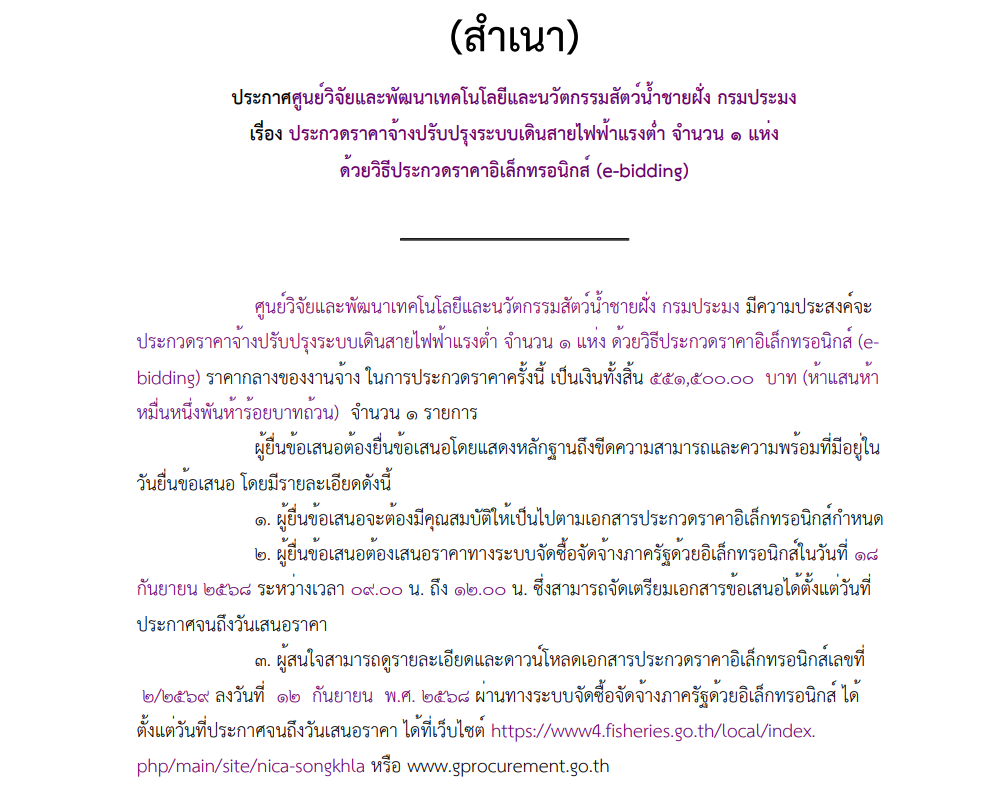 (สำเนา)

ประกาศศูนย์วิจัยและพัฒนาเทคโนโลยีและนวัตกรรมสัตว์น้ำชายฝั่ง กรมประมง
เรื่อง ประกวดราคาจ้างปรับปรุงระบบเดินสายไฟฟ้าแรงต่ำ จำนวน ๑ แห่ง
ด้วยวิธีประกวดราคาอิเล็กทรอนิกส์ (e-bidding)

ศูนย์วิจัยและพัฒนาเทคโนโลยีและนวัตกรรมสัตว์น้ำชายฝั่ง กรมประมง มีความประสงค์จะประกวดราคาจ้างปรับปรุงระบบเดินสายไฟฟ้าแรงต่ำ จำนวน ๑ แห่ง ด้วยวิธีประกวดราคาอิเล็กทรอนิกส์ (e-bidding) ราคากลางของงานจ้าง ในการประกวดราคาครั้งนี้ เป็นเงินทั้งสิ้น ๕๕๑,๕๐๐.๐๐ บาท (ห้าแสนห้าหมื่นหนึ่งพันห้าร้อยบาทถ้วน) จำนวน ๑ รายการ

ผู้ยื่นข้อเสนอต้องยื่นข้อเสนอโดยแสดงหลักฐานถึงขีดความสามารถและความพร้อมที่มีอยู่ในวันยื่นข้อเสนอ โดยมีรายละเอียดดังนี้

๑. ผู้ยื่นข้อเสนอจะต้องมีคุณสมบัติให้เป็นไปตามเอกสารประกวดราคาอิเล็กทรอนิกส์กำหนด

๒. ผู้ยื่นข้อเสนอต้องเสนอราคาทางระบบจัดซื้อจัดจ้างภาครัฐด้วยอิเล็กทรอนิกส์ในวันที่ ๑๘ กันยายน ๒๕๖๘ ระหว่างเวลา ๐๙.๐๐ น. ถึง ๑๒.๐๐ น. ซึ่งสามารถจัดเตรียมเอกสารข้อเสนอได้ตั้งแต่วันที่ประกาศจนถึงวันเสนอราคา

๓. ผู้สนใจสามารถดูรายละเอียดและดาวน์โหลดเอกสารประกวดราคาอิเล็กทรอนิกส์เลขที่ ๒/๒๕๖๙ ลงวันที่ ๑๒ กันยายน พ.ศ. ๒๕๖๘ ผ่านทางระบบจัดซื้อจัดจ้างภาครัฐด้วยอิเล็กทรอนิกส์ ได้ตั้งแต่วันที่ประกาศจนถึงวันเสนอราคา ได้ที่เว็บไซต์ https://www4.fisheries.go.th/local/index.php/main/site/nica-songkhla หรือ www.gprocurement.go.th